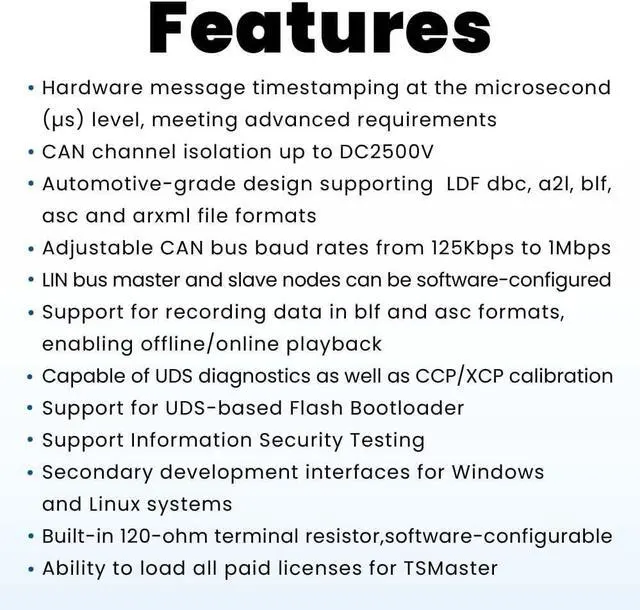 Features

• Hardware message timestamping at the microsecond (μs) level, meeting advanced requirements
• CAN channel isolation up to DC2500V
• Automotive-grade design supporting LDF dbc, a2l, blf, asc and arxml file formats
• Adjustable CAN bus baud rates from 125Kbps to 1Mbps
• LIN bus master and slave nodes can be software-configured
• Support for recording data in blf and asc formats, enabling offline/online playback
• Capable of UDS diagnostics as well as CCP/XCP calibration
• Support for UDS-based Flash Bootloader
• Support Information Security Testing
• Secondary development interfaces for Windows and Linux systems
• Built-in 120-ohm terminal resistor,software-configurable
• Ability to load all paid licenses for TSMaster